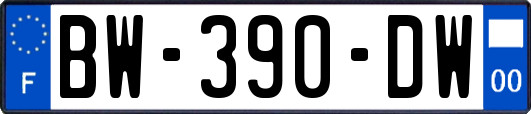 F
BW-390-DW
00